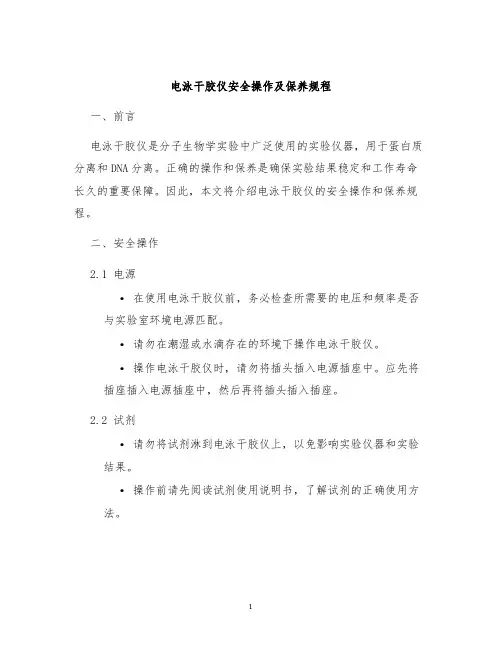 电泳干胶仪安全操作及保养规程

一、前言

电泳干胶仪是分子生物学实验中广泛使用的实验仪器，用于蛋白质分离和DNA分离。正确的操作和保养是确保实验结果稳定和工作寿命长久的重要保障。因此，本文将介绍电泳干胶仪的安全操作和保养规程。

二、安全操作

2.1 电源

• 在使用电泳干胶仪前，务必检查所需要的电压和频率是否与实验室环境电源匹配。

• 请勿在潮湿或水滴存在的环境下操作电泳干胶仪。

• 操作电泳干胶仪时，请勿将插头插入电源插座中。应先将插座插入电源插座中，然后再将插头插入插座。

2.2 试剂

• 请勿将试剂淋到电泳干胶仪上，以免影响实验仪器和实验结果。

• 操作前请先阅读试剂使用说明书，了解试剂的正确使用方法。

1